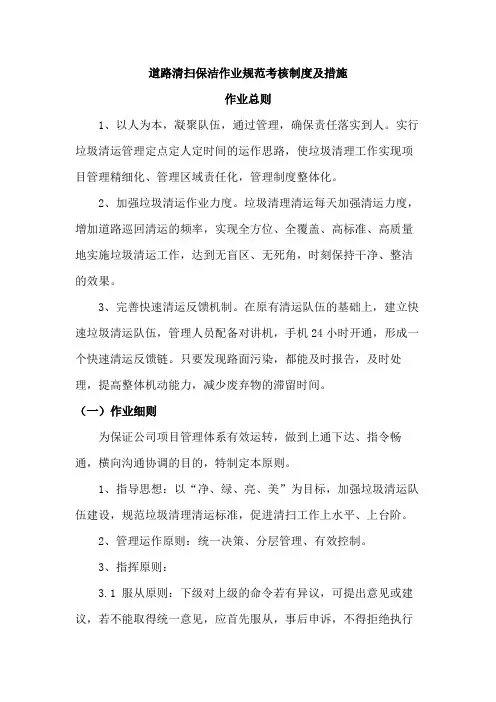 道路清扫保洁作业规范考核制度及措施

作业总则

1、以人为本，凝聚队伍，通过管理，确保责任落实到人。实行垃圾清运管理定点定人定时间的运作思路，使垃圾清理工作实现项目管理精细化、管理区域责任化，管理制度整体化。

2、加强垃圾清运作业力度。垃圾清理清运每天加强清运力度，增加道路巡回清运的频率，实现全方位、全覆盖、高标准、高质量地实施垃圾清运工作，达到无盲区、无死角，时刻保持干净、整洁的效果。

3、完善快速清运反馈机制。在原有清运队伍的基础上，建立快速垃圾清运队伍，管理人员配备对讲机，手机 24 小时开通，形成一个快速清运反馈链。只要发现路面污染，都能及时报告，及时处理，提高整体机动能力，减少废弃物的滞留时间。

（一）作业细则

为保证公司项目管理体系有效运转，做到上通下达、指令畅通，横向沟通协调的目的，特制定本原则。

1、指导思想：以“净、绿、亮、美”为目标，加强垃圾清运队伍建设，规范垃圾清理清运标准，促进清扫工作上水平、上台阶。

2、管理运作原则：统一决策、分层管理、有效控制。

3、指挥原则：

3.1 服从原则：下级对上级的命令若有异议，可提出意见或建议，若不能取得统一意见，应首先服从，事后申诉，不得拒绝执行